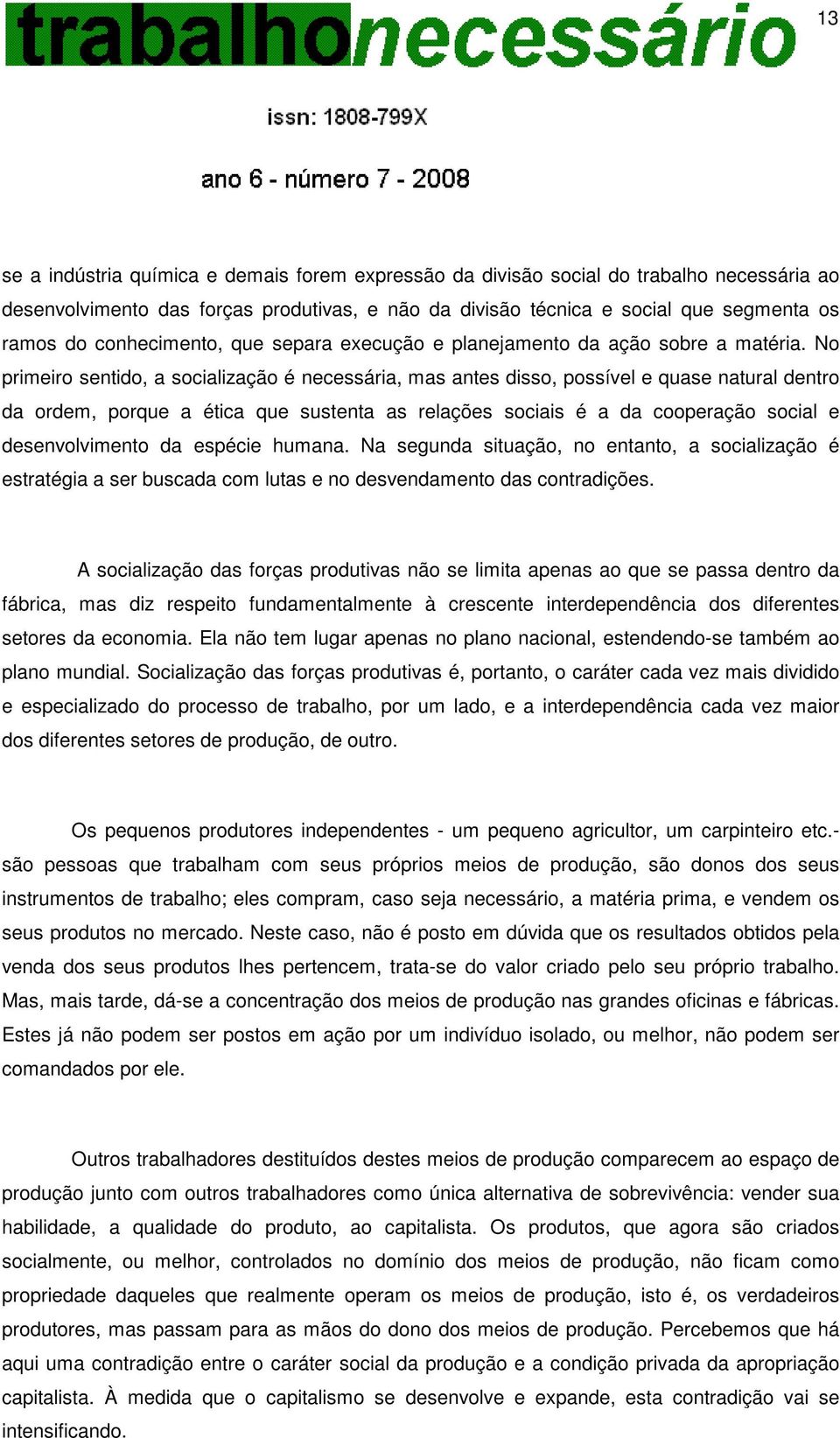 trabalhonecessário

13

issn: 1808-799X

ano 6 - número 7 - 2008

se a indústria química e demais forem expressão da divisão social do trabalho necessária ao desenvolvimento das forças produtivas, e não da divisão técnica e social que segmenta os ramos do conhecimento, que separa execução e planejamento da ação sobre a matéria. No primeiro sentido, a socialização é necessária, mas antes disso, possível e quase natural dentro da ordem, porque a ética que sustenta as relações sociais é a da cooperação social e desenvolvimento da espécie humana. Na segunda situação, no entanto, a socialização é estratégia a ser buscada com lutas e no desvendamento das contradições.

A socialização das forças produtivas não se limita apenas ao que se passa dentro da fábrica, mas diz respeito fundamentalmente à crescente interdependência dos diferentes setores da economia. Ela não tem lugar apenas no plano nacional, estendendo-se também ao plano mundial. Socialização das forças produtivas é, portanto, o caráter cada vez mais dividido e especializado do processo de trabalho, por um lado, e a interdependência cada vez maior dos diferentes setores de produção, de outro.

Os pequenos produtores independentes - um pequeno agricultor, um carpinteiro etc.- são pessoas que trabalham com seus próprios meios de produção, são donos dos seus instrumentos de trabalho; eles compram, caso seja necessário, a matéria prima, e vendem os seus produtos no mercado. Neste caso, não é posto em dúvida que os resultados obtidos pela venda dos seus produtos lhes pertencem, trata-se do valor criado pelo seu próprio trabalho. Mas, mais tarde, dá-se a concentração dos meios de produção nas grandes oficinas e fábricas. Estes já não podem ser postos em ação por um indivíduo isolado, ou melhor, não podem ser comandados por ele.

Outros trabalhadores destituídos destes meios de produção comparecem ao espaço de produção junto com outros trabalhadores como única alternativa de sobrevivência: vender sua habilidade, a qualidade do produto, ao capitalista. Os produtos, que agora são criados socialmente, ou melhor, controlados no domínio dos meios de produção, não ficam como propriedade daqueles que realmente operam os meios de produção, isto é, os verdadeiros produtores, mas passam para as mãos do dono dos meios de produção. Percebemos que há aqui uma contradição entre o caráter social da produção e a condição privada da apropriação capitalista. À medida que o capitalismo se desenvolve e expande, esta contradição vai se intensificando.